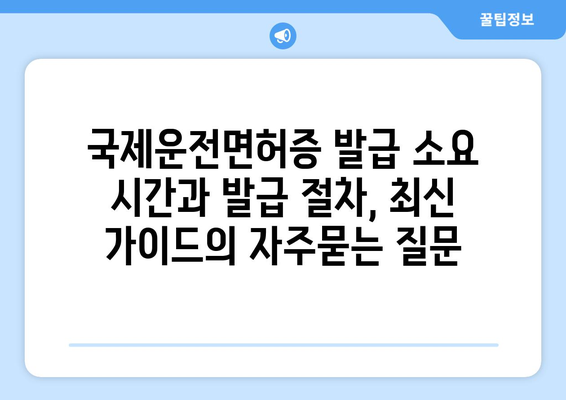 꿀팁정보

국제운전면허증 발급 소요 시간과 발급 절차, 최신 가이드의 자주묻는 질문